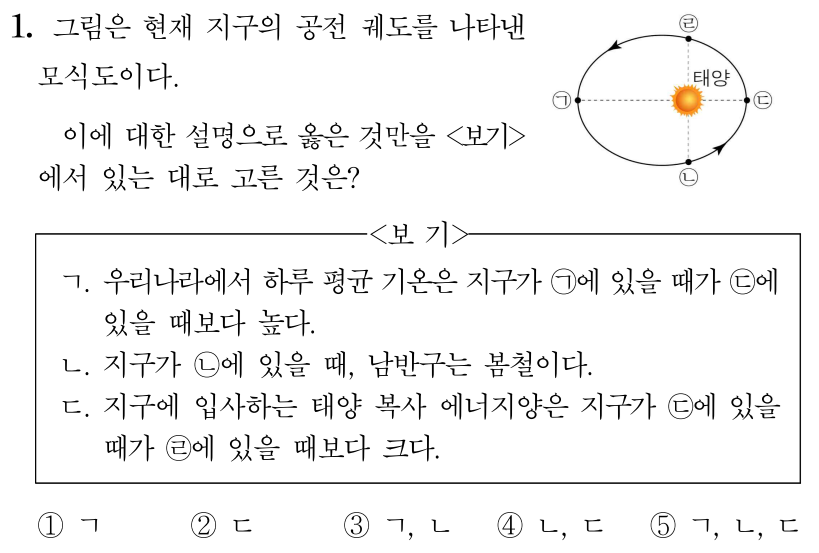 1. 그림은 현재 지구의 공전 궤도를 나타낸 모식도이다.

이에 대한 설명으로 옳은 것만을 <보기>에서 있는 대로 고른 것은?

㉣
태양
㉠
㉢
㉡

<보 기>
ㄱ. 우리나라에서 하루 평균 기온은 지구가 ㉠에 있을 때가 ㉢에 있을 때보다 높다.
ㄴ. 지구가 ㉡에 있을 때, 남반구는 봄철이다.
ㄷ. 지구에 입사하는 태양 복사 에너지양은 지구가 ㉢에 있을 때가 ㉣에 있을 때보다 크다.

① ㄱ ② ㄷ ③ ㄱ, ㄴ ④ ㄴ, ㄷ ⑤ ㄱ, ㄴ, ㄷ